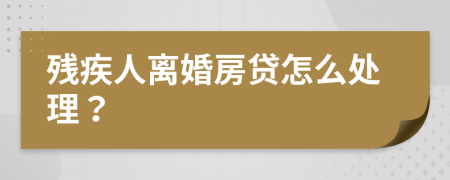 残疾人离婚房贷怎么处理？